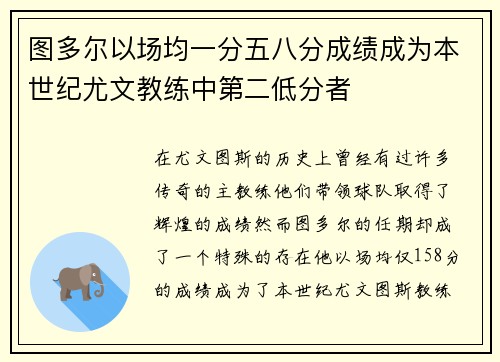 图多尔以场均一分五八分成绩成为本世纪尤文教练中第二低分者

在尤文图斯的历史上曾经有过许多传奇的主教练他们带领球队取得了辉煌的成绩然而图多尔的任期却成了一个特殊的存在他以场均仅158分的成绩成为了本世纪尤文图斯教练